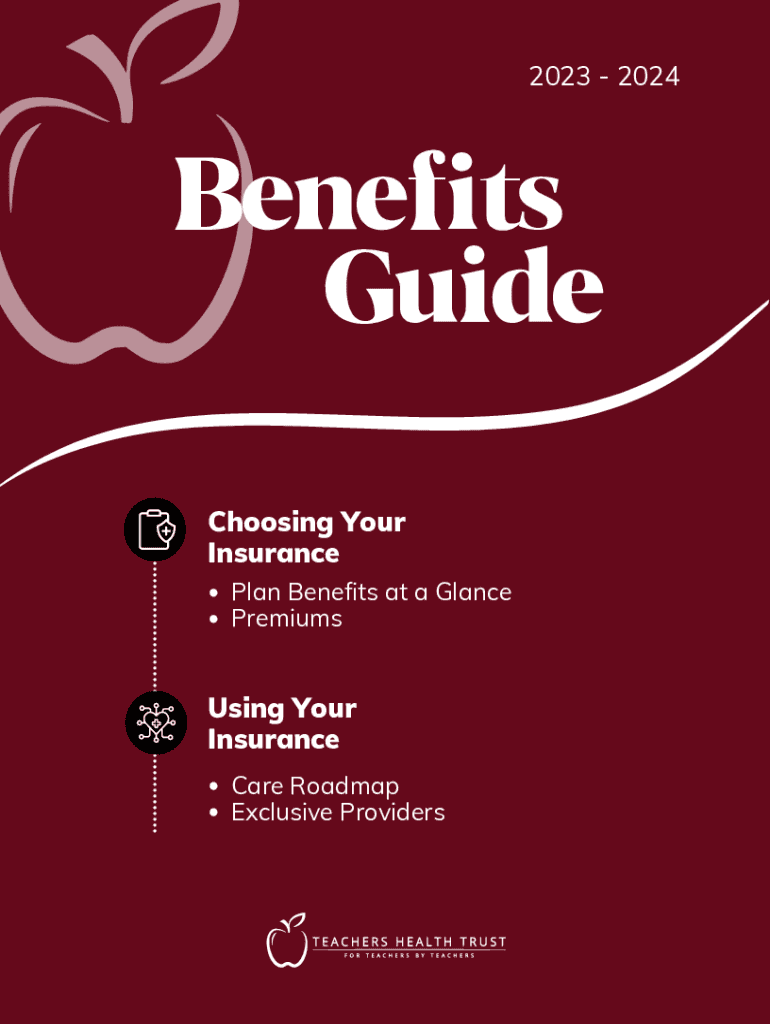 2023 - 2024

Benefits Guide

Choosing Your Insurance

• Plan Benefits at a Glance
• Premiums

Using Your Insurance

• Care Roadmap
• Exclusive Providers

TEACHERS HEALTH TRUST
FOR TEACHERS BY TEACHERS